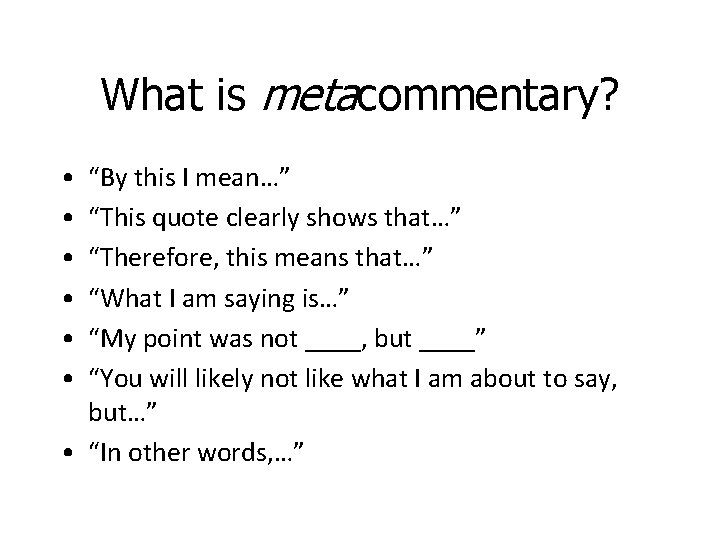 What is metacommentary?

• "By this I mean…"
• "This quote clearly shows that…"
• "Therefore, this means that…"
• "What I am saying is…"
• "My point was not ____, but ____"
• "You will likely not like what I am about to say, but…"
• "In other words,…"